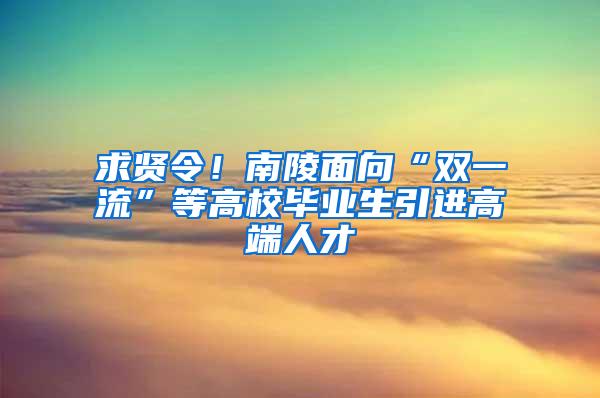 求贤令！南陵面向“双一流”等高校毕业生引进高端人才